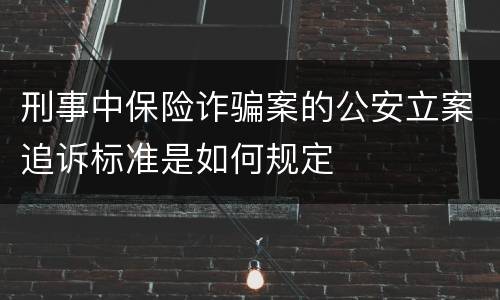 刑事中保险诈骗案的公安立案追诉标准是如何规定